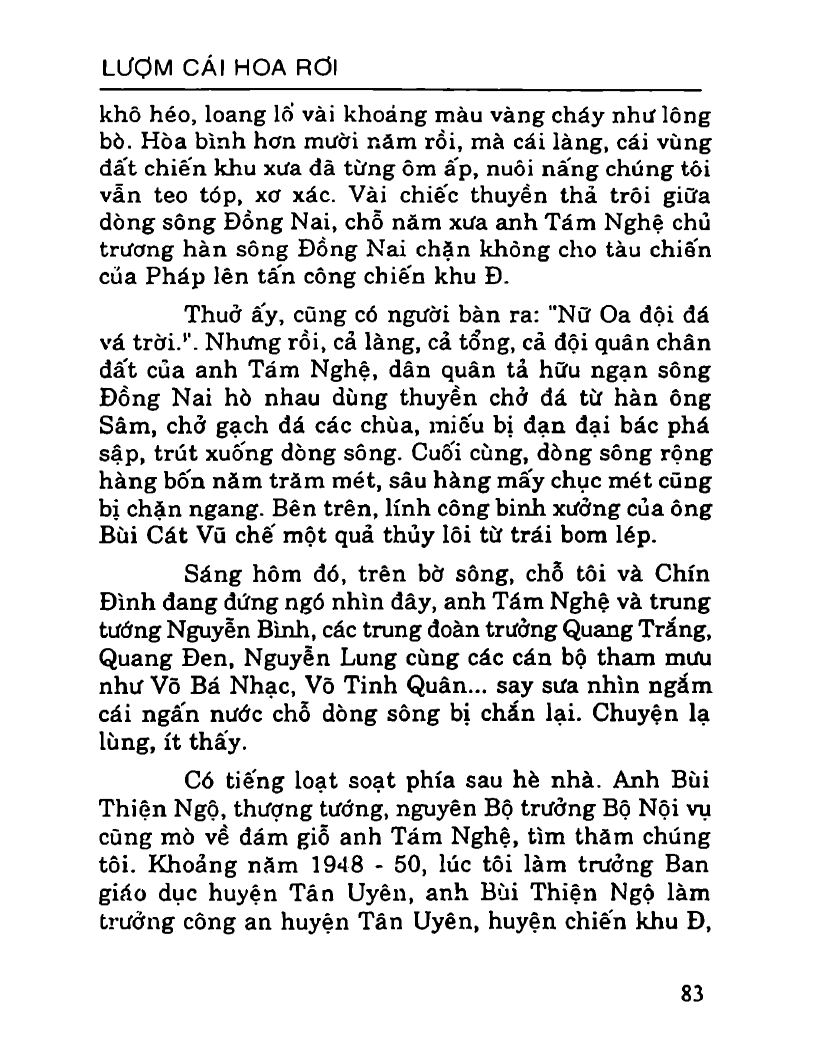 LƯỢM CÁI HOA RƠI

khô héo, loang lổ vài khoảng màu vàng cháy như lông bò. Hòa bình hơn mười năm rồi, mà cái làng, cái vùng đất chiến khu xưa đã từng ôm ấp, nuôi nấng chúng tôi vẫn teo tóp, xơ xác. Vài chiếc thuyền thả trôi giữa dòng sông Đồng Nai, chỗ năm xưa anh Tám Nghệ chủ trương hàn sông Đồng Nai chặn không cho tàu chiến của Pháp lên tấn công chiến khu Đ.

Thuở ấy, cũng có người bàn ra: "Nữ Oa đội đá vá trời.". Nhưng rồi, cả làng, cả tổng, cả đội quân chân đất của anh Tám Nghệ, dân quân tả hữu ngạn sông Đồng Nai hò nhau dùng thuyền chở đá từ hàn ông Sâm, chở gạch đá các chùa, miếu bị đạn đại bác phá sập, trút xuống dòng sông. Cuối cùng, dòng sông rộng hàng bốn năm trăm mét, sâu hàng mấy chục mét cũng bị chặn ngang. Bên trên, lính công binh xưởng của ông Bùi Cát Vũ chế một quả thủy lôi từ trái bom lép.

Sáng hôm đó, trên bờ sông, chỗ tôi và Chín Đình đang đứng ngó nhìn đây, anh Tám Nghệ và trung tướng Nguyễn Bình, các trung đoàn trưởng Quang Trắng, Quang Đen, Nguyễn Lung cùng các cán bộ tham mưu như Võ Bá Nhạc, Võ Tinh Quân... say sưa nhìn ngắm cái ngấn nước chỗ dòng sông bị chắn lại. Chuyện lạ lùng, ít thấy.

Có tiếng loạt soạt phía sau hè nhà. Anh Bùi Thiện Ngộ, thượng tướng, nguyên Bộ trưởng Bộ Nội vụ cũng mò về đám giỗ anh Tám Nghệ, tìm thăm chúng tôi. Khoảng năm 1948 - 50, lúc tôi làm trưởng Ban giáo dục huyện Tân Uyên, anh Bùi Thiện Ngộ làm trưởng công an huyện Tân Uyên, huyện chiến khu Đ,

83